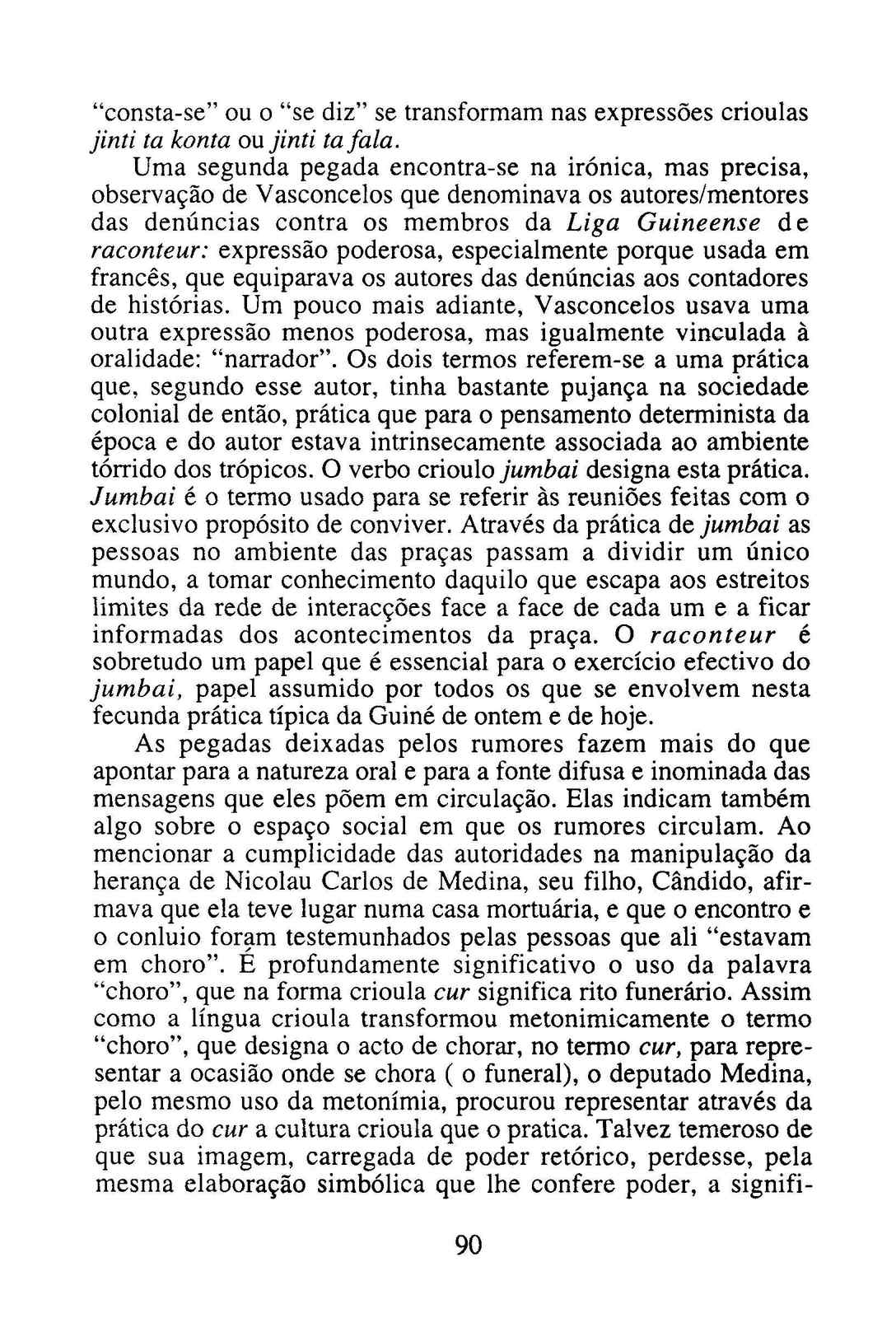 "consta-se" ou o "se diz" se transformam nas expressões crioulas jinti ta konta ou jinti ta fala.

Uma segunda pegada encontra-se na irónica, mas precisa, observação de Vasconcelos que denominava os autores/mentores das denúncias contra os membros da Liga Guineense de raconteur: expressão poderosa, especialmente porque usada em francês, que equiparava os autores das denúncias aos contadores de histórias. Um pouco mais adiante, Vasconcelos usava uma outra expressão menos poderosa, mas igualmente vinculada à oralidade: "narrador". Os dois termos referem-se a uma prática que, segundo esse autor, tinha bastante pujança na sociedade colonial de então, prática que para o pensamento determinista da época e do autor estava intrinsecamente associada ao ambiente tórrido dos trópicos. O verbo crioulo jumbai designa esta prática. Jumbai é o termo usado para se referir às reuniões feitas com o exclusivo propósito de conviver. Através da prática de jumbai as pessoas no ambiente das praças passam a dividir um único mundo, a tomar conhecimento daquilo que escapa aos estreitos limites da rede de interacções face a face de cada um e a ficar informadas dos acontecimentos da praça. O raconteur é sobretudo um papel que é essencial para o exercício efectivo do jumbai, papel assumido por todos os que se envolvem nesta fecunda prática típica da Guiné de ontem e de hoje.

As pegadas deixadas pelos rumores fazem mais do que apontar para a natureza oral e para a fonte difusa e inominada das mensagens que eles põem em circulação. Elas indicam também algo sobre o espaço social em que os rumores circulam. Ao mencionar a cumplicidade das autoridades na manipulação da herança de Nicolau Carlos de Medina, seu filho, Cândido, afirmava que ela teve lugar numa casa mortuária, e que o encontro e o conluio foram testemunhados pelas pessoas que ali "estavam em choro". É profundamente significativo o uso da palavra "choro", que na forma crioula cur significa rito funerário. Assim como a língua crioula transformou metonimicamente o termo "choro", que designa o acto de chorar, no termo cur, para representar a ocasião onde se chora ( o funeral), o deputado Medina, pelo mesmo uso da metonímia, procurou representar através da prática do cur a cultura crioula que o pratica. Talvez temeroso de que sua imagem, carregada de poder retórico, perdesse, pela mesma elaboração simbólica que lhe confere poder, a signifi-

90